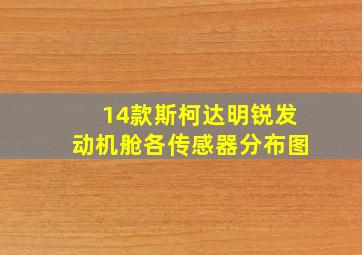 14款斯柯达明锐发动机舱各传感器分布图